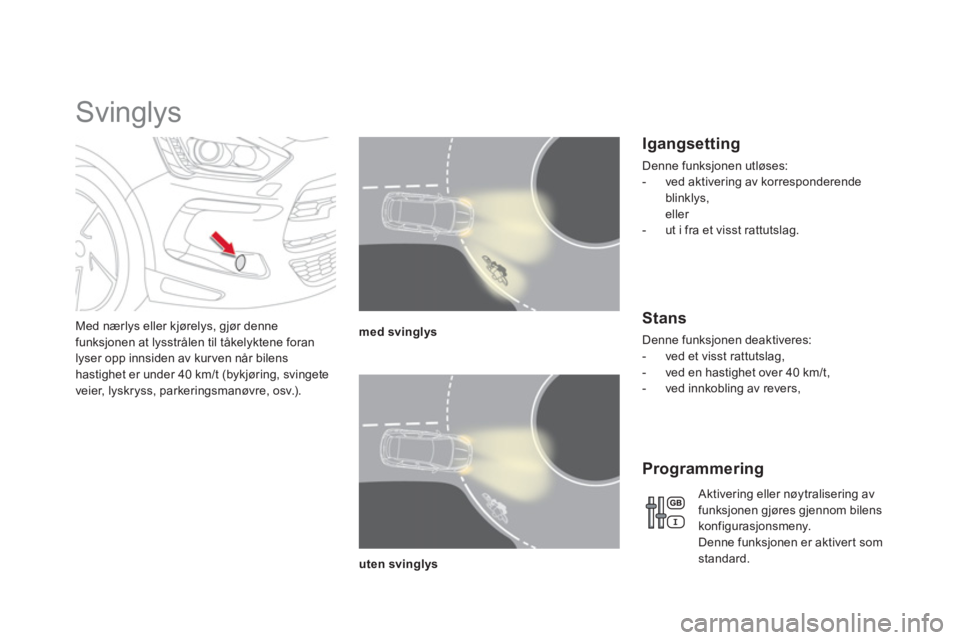 Svinglys

Med nærlys eller kjørelys, gjør denne funksjonen at lysstrålen til tåkelyktene foran lyser opp innsiden av kurven når bilens hastighet er under 40 km/t (bykjøring, svingete veier, lyskryss, parkeringsmanøvre, osv.).

med svinglys

uten svinglys

Igangsetting

Denne funksjonen utløses:
- ved aktivering av korresponderende blinklys, eller
- ut i fra et visst rattutslag.

Stans

Denne funksjonen deaktiveres:
- ved et visst rattutslag,
- ved en hastighet over 40 km/t,
- ved innkobling av revers,

Programmering

GB
I

Aktivering eller nøytralisering av funksjonen gjøres gjennom bilens konfigurasjonsmeny.
Denne funksjonen er aktivert som standard.

carmanualsonline.info